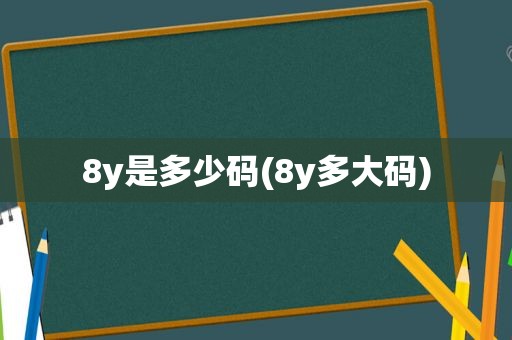 8y是多少码(8y多大码)